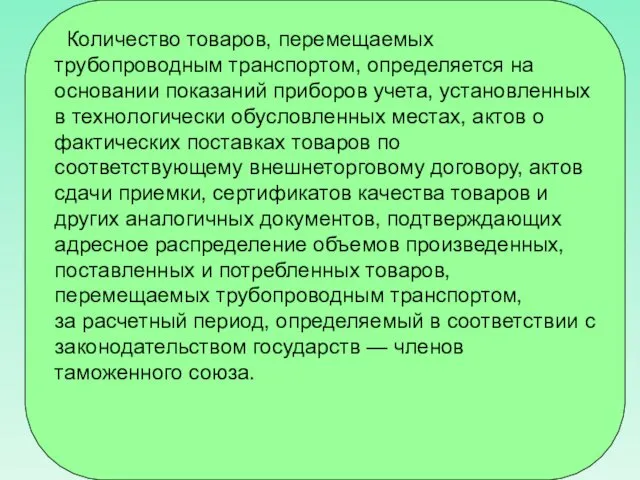 Количество товаров, перемещаемых трубопроводным транспортом, определяется на основании показаний приборов учета, установленных в технологически обусловленных местах, актов о фактических поставках товаров по соответствующему внешнеторговому договору, актов сдачи приемки, сертификатов качества товаров и других аналогичных документов, подтверждающих адресное распределение объемов произведенных, поставленных и потребленных товаров, перемещаемых трубопроводным транспортом, за расчетный период, определяемый в соответствии с законодательством государств — членов таможенного союза.